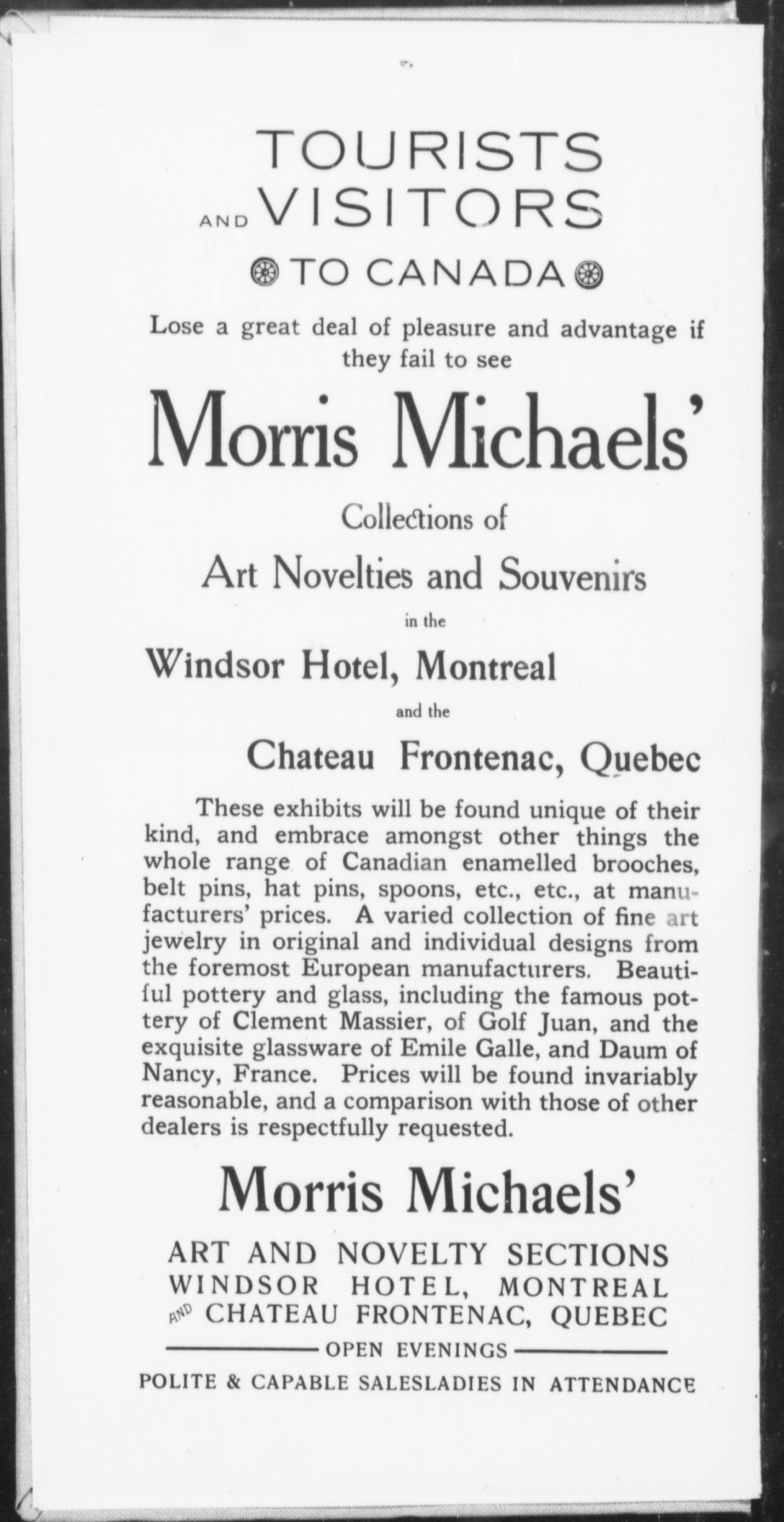 TOURISTS
AND VISITORS
TO CANADA

Lose a great deal of pleasure and advantage if they fail to see

Morris Michaels'

Collections of

Art Novelties and Souvenirs

in the

Windsor Hotel, Montreal

and the

Chateau Frontenac, Quebec

These exhibits will be found unique of their kind, and embrace amongst other things the whole range of Canadian enamelled brooches, belt pins, hat pins, spoons, etc., etc., at manufacturers' prices. A varied collection of fine art jewelry in original and individual designs from the foremost European manufacturers. Beautiful pottery and glass, including the famous pottery of Clement Massier, of Golf Juan, and the exquisite glassware of Emile Galle, and Daum of Nancy, France. Prices will be found invariably reasonable, and a comparison with those of other dealers is respectfully requested.

Morris Michaels'

ART AND NOVELTY SECTIONS
WINDSOR HOTEL, MONTREAL
AND CHATEAU FRONTENAC, QUEBEC
OPEN EVENINGS
POLITE & CAPABLE SALESLADIES IN ATTENDANCE